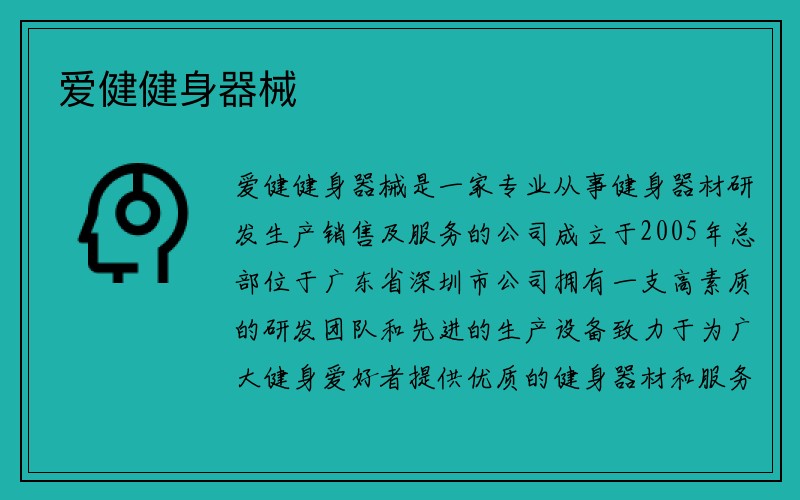 爱健健身器械

爱健健身器械是一家专业从事健身器材研发生产销售及服务的公司成立于2005年总部位于广东省深圳市公司拥有一支高素质的研发团队和先进的生产设备致力于为广大健身爱好者提供优质的健身器材和服务